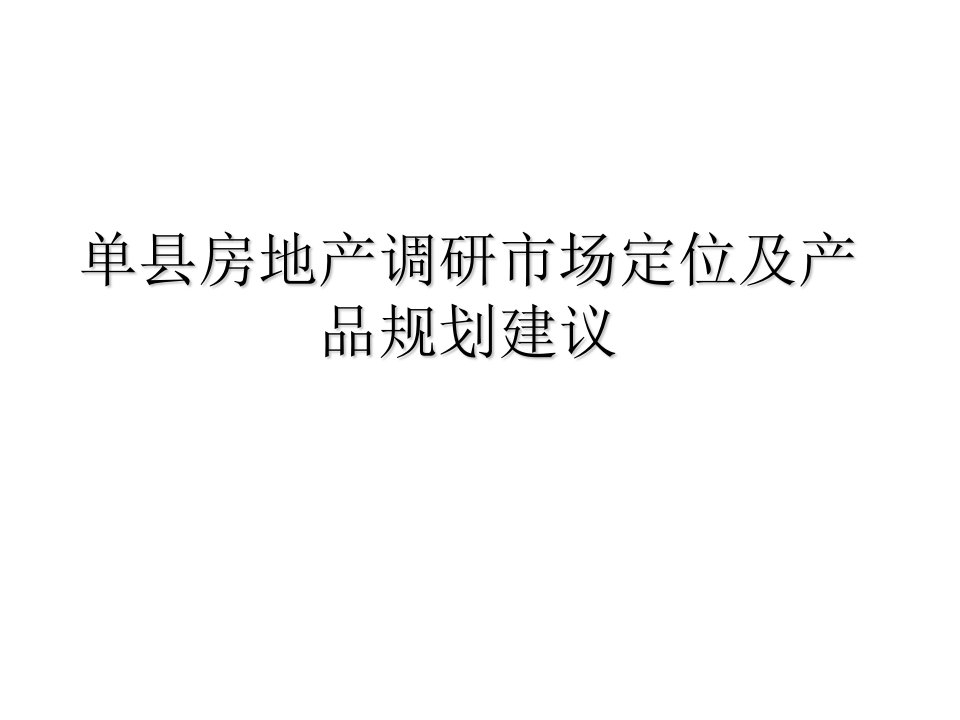 单县房地产调研市场定位及产品规划建议